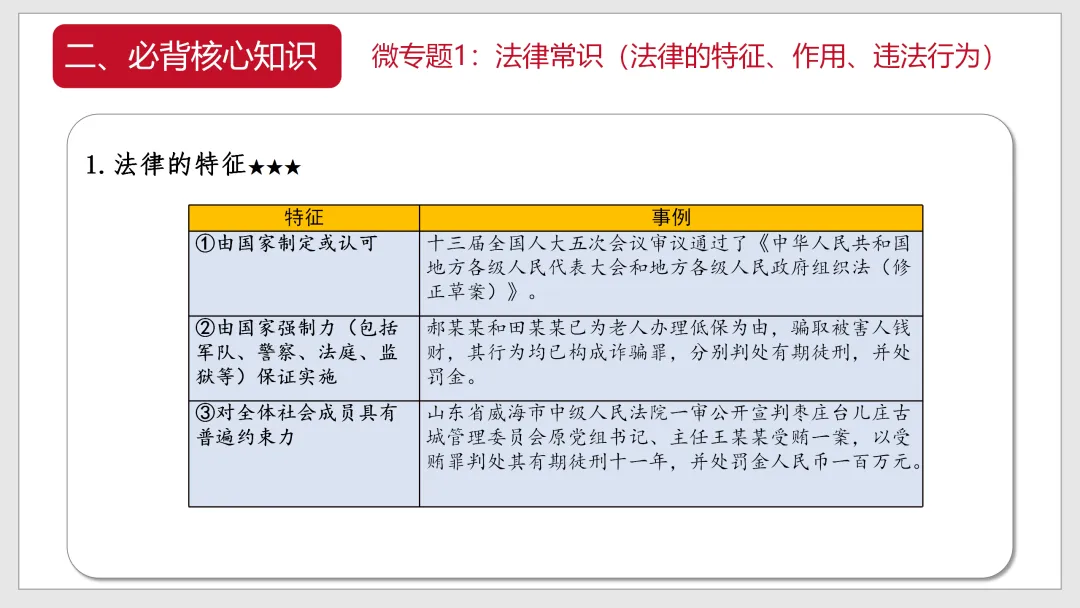 二、必背核心知识

微专题1：法律常识（法律的特征、作用、违法行为）

1. 法律的特征★★★

| 特征 | 事例 |
|---|---|
| ①由国家制定或认可 | 十三届全国人大五次会议审议通过了《中华人民共和国地方各级人民代表大会和地方各级人民政府组织法（修正草案）》。 |
| ②由国家强制力（包括军队、警察、法庭、监狱等）保证实施 | 郝某某和田某某已为老人办理低保为由，骗取被害人钱财，其行为均已构成诈骗罪，分别判处有期徒刑，并处罚金。 |
| ③对全体社会成员具有普遍约束力 | 山东省威海市中级人民法院一审公开宣判枣庄台儿庄古城管理委员会原党组书记、主任王某某受贿一案，以受贿罪判处其有期徒刑十一年，并处罚金人民币一百万元。 |